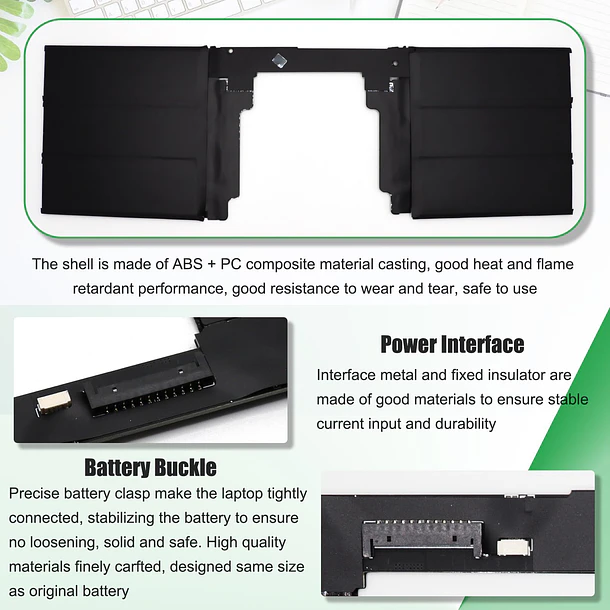 The shell is made of ABS + PC composite material casting, good heat and flame retardant performance, good resistance to wear and tear, safe to use

Power Interface

Interface metal and fixed insulator are made of good materials to ensure stable current input and durability

Battery Buckle

Precise battery clasp make the laptop tightly connected, stabilizing the battery to ensure no loosening, solid and safe. High quality materials finely carfted, designed same size as original battery